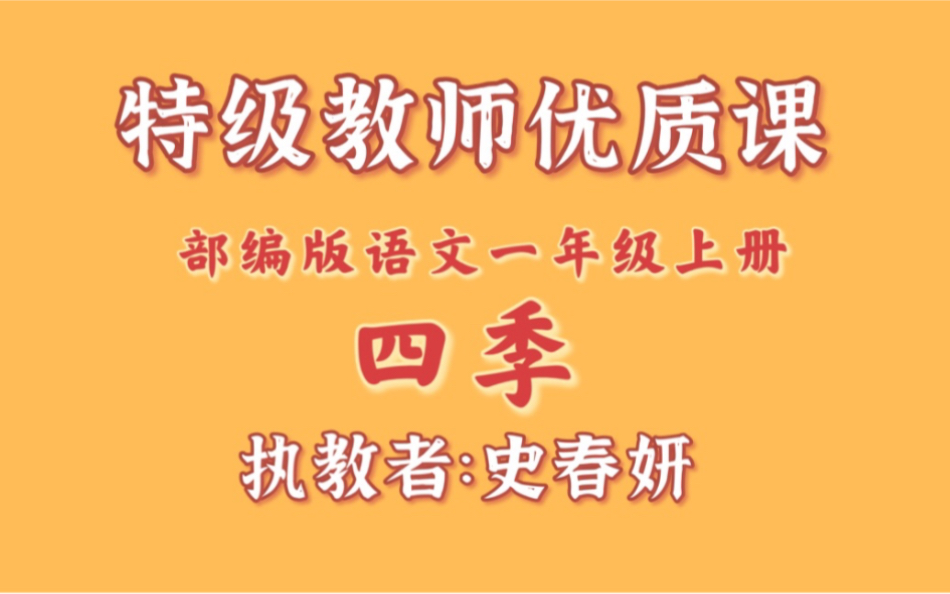 特级教师优质课

部编版语文一年级上册

四季

执教者:史春妍